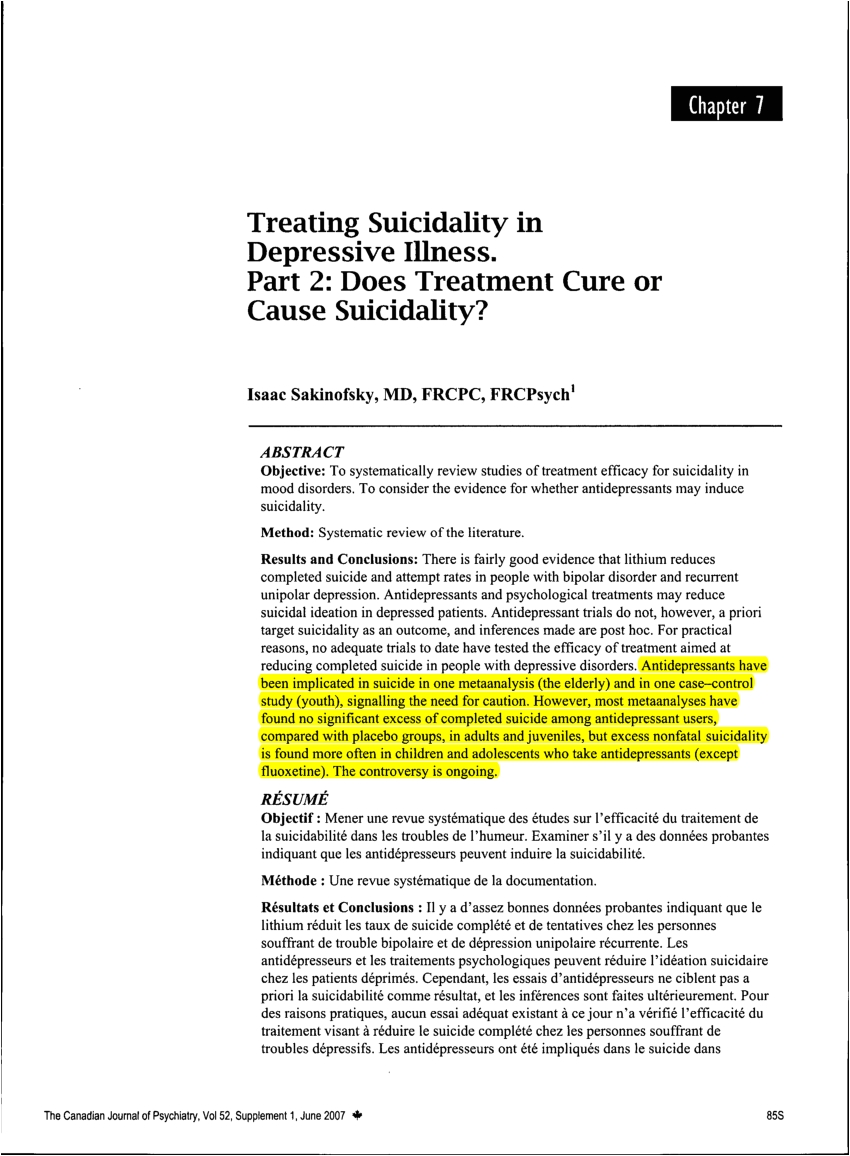 Chapter 7

Treating Suicidality in Depressive Illness. Part 2: Does Treatment Cure or Cause Suicidality?

Isaac Sakinofsky, MD, FRCPC, FRCPsych$^1$

ABSTRACT

Objective: To systematically review studies of treatment efficacy for suicidality in mood disorders. To consider the evidence for whether antidepressants may induce suicidality.

Method: Systematic review of the literature.

Results and Conclusions: There is fairly good evidence that lithium reduces completed suicide and attempt rates in people with bipolar disorder and recurrent unipolar depression. Antidepressants and psychological treatments may reduce suicidal ideation in depressed patients. Antidepressant trials do not, however, a priori target suicidality as an outcome, and inferences made are post hoc. For practical reasons, no adequate trials to date have tested the efficacy of treatment aimed at reducing completed suicide in people with depressive disorders. Antidepressants have been implicated in suicide in one metaanalysis (the elderly) and in one case–control study (youth), signalling the need for caution. However, most metaanalyses have found no significant excess of completed suicide among antidepressant users, compared with placebo groups, in adults and juveniles, but excess nonfatal suicidality is found more often in children and adolescents who take antidepressants (except fluoxetine). The controversy is ongoing.

RÉSUMÉ

Objectif : Mener une revue systématique des études sur l'efficacité du traitement de la suicidabilité dans les troubles de l'humeur. Examiner s'il y a des données probantes indiquant que les antidépresseurs peuvent induire la suicidabilité.

Méthode : Une revue systématique de la documentation.

Résultats et Conclusions : Il y a d'assez bonnes données probantes indiquant que le lithium réduit les taux de suicide complété et de tentatives chez les personnes souffrant de trouble bipolaire et de dépression unipolaire récurrente. Les antidépresseurs et les traitements psychologiques peuvent réduire l'idéation suicidaire chez les patients déprimés. Cependant, les essais d'antidépresseurs ne ciblent pas a priori la suicidabilité comme résultat, et les inférences sont faites ultérieurement. Pour des raisons pratiques, aucun essai adéquat existant à ce jour n'a vérifié l'efficacité du traitement visant à réduire le suicide complété chez les personnes souffrant de troubles dépressifs. Les antidépresseurs ont été impliqués dans le suicide dans

The Canadian Journal of Psychiatry, Vol 52, Supplement 1, June 2007

85S